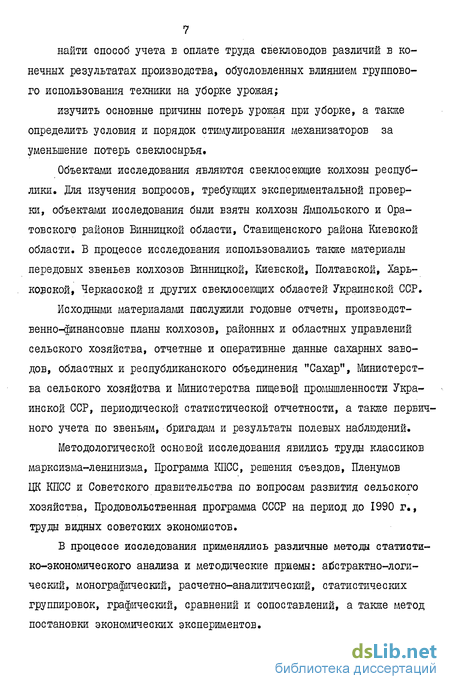 7

найти способ учета в оплате труда свекловодов различий в конечных результатах производства, обусловленных влиянием группового использования техники на уборке урожая;

изучить основные причины потерь урожая при уборке, а также определить условия и порядок стимулирования механизаторов за уменьшение потерь свеклосырья.

Объектами исследования являются свеклосеющие колхозы республики. Для изучения вопросов, требующих экспериментальной проверки, объектами исследования были взяты колхозы Ямпольского и Оратовского районов Винницкой области, Ставищенского района Киевской области. В процессе исследования использовались также материалы передовых звеньев колхозов Винницкой, Киевской, Полтавской, Харьковской, Черкасской и других свеклосеющих областей Украинской ССР.

Исходными материалами послужили годовые отчеты, производственно-финансовые планы колхозов, районных и областных управлений сельского хозяйства, отчетные и оперативные данные сахарных заводов, областных и республиканского объединения "Сахар", Министерства сельского хозяйства и Министерства пищевой промышленности Украинской ССР, периодической статистической отчетности, а также первичного учета по звеньям, бригадам и результаты полевых наблюдений.

Методологической основой исследования явились труды классиков марксизма-ленинизма, Программа КПСС, решения съездов, Пленумов ЦК КПСС и Советского правительства по вопросам развития сельского хозяйства, Продовольственная программа СССР на период до 1990 г., труды видных советских экономистов.

В процессе исследования применялись различные методы статистико-экономического анализа и методические приемы: абстрактно-логический, монографический, расчетно-аналитический, статистических группировок, графический, сравнений и сопоставлений, а также метод постановки экономических экспериментов.

dsLib.net
библиотека диссертаций